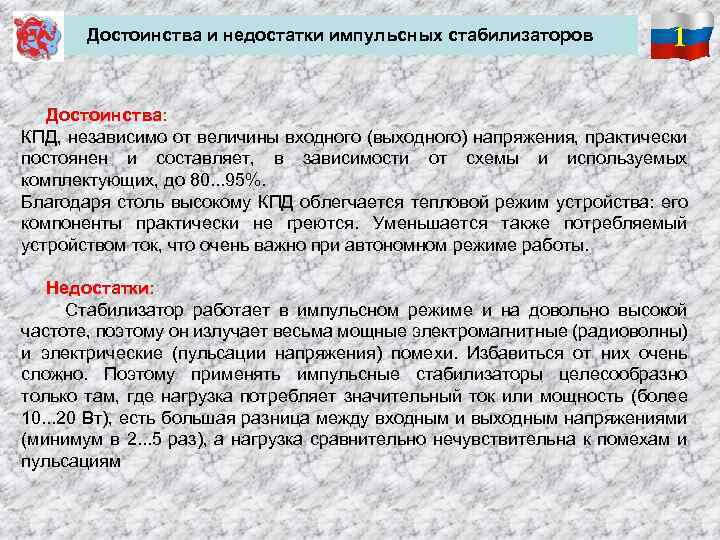 Достоинства и недостатки импульсных стабилизаторов

1

Достоинства:
КПД, независимо от величины входного (выходного) напряжения, практически постоянен и составляет, в зависимости от схемы и используемых комплектующих, до 80...95%.
Благодаря столь высокому КПД облегчается тепловой режим устройства: его компоненты практически не греются. Уменьшается также потребляемый устройством ток, что очень важно при автономном режиме работы.

Недостатки:
Стабилизатор работает в импульсном режиме и на довольно высокой частоте, поэтому он излучает весьма мощные электромагнитные (радиоволны) и электрические (пульсации напряжения) помехи. Избавиться от них очень сложно. Поэтому применять импульсные стабилизаторы целесообразно только там, где нагрузка потребляет значительный ток или мощность (более 10...20 Вт), есть большая разница между входным и выходным напряжениями (минимум в 2...5 раз), а нагрузка сравнительно нечувствительна к помехам и пульсациям